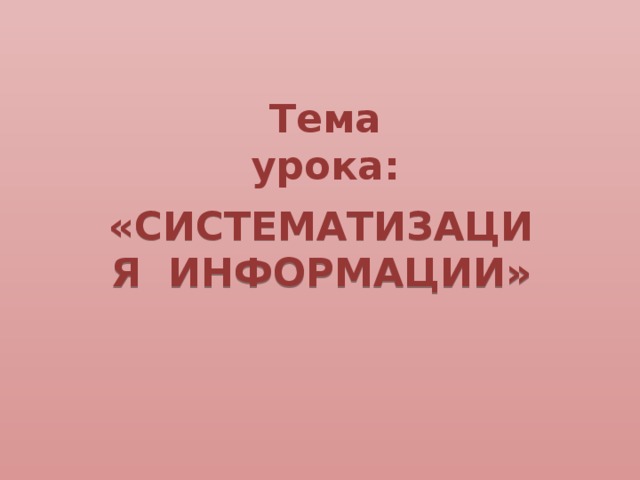 Тема урока:

«СИСТЕМАТИЗАЦИЯ ИНФОРМАЦИИ»